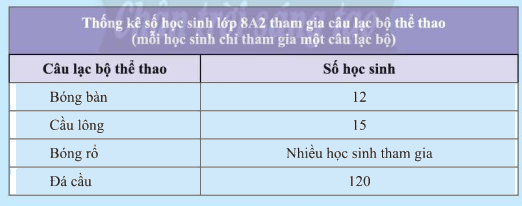 Chân trời sáng tạo

Thống kê số học sinh lớp 8A2 tham gia câu lạc bộ thể thao
(mỗi học sinh chỉ tham gia một câu lạc bộ)

| Câu lạc bộ thể thao | Số học sinh |
|---|---|
| Bóng bàn | 12 |
| Cầu lông | 15 |
| Bóng rổ | Nhiều học sinh tham gia |
| Đá cầu | 120 |